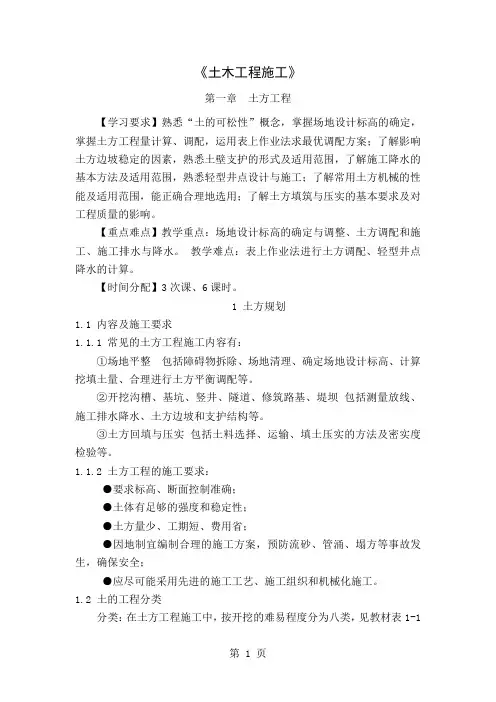 《土木工程施工》

第一章　土方工程

【学习要求】熟悉“土的可松性”概念，掌握场地设计标高的确定，掌握土方工程量计算、调配，运用表上作业法求最优调配方案；了解影响土方边坡稳定的因素，熟悉土壁支护的形式及适用范围，了解施工降水的基本方法及适用范围，熟悉轻型井点设计与施工；了解常用土方机械的性能及适用范围，能正确合理地选用；了解土方填筑与压实的基本要求及对工程质量的影响。

【重点难点】教学重点：场地设计标高的确定与调整、土方调配和施工、施工排水与降水。 教学难点：表上作业法进行土方调配、轻型井点降水的计算。

【时间分配】3 次课、6 课时。

1 土方规划

1.1 内容及施工要求

1.1.1 常见的土方工程施工内容有：

①场地平整　包括障碍物拆除、场地清理、确定场地设计标高、计算挖填土量、合理进行土方平衡调配等。

②开挖沟槽、基坑、竖井、隧道、修筑路基、堤坝 包括测量放线、施工排水降水、土方边坡和支护结构等。

③土方回填与压实 包括土料选择、运输、填土压实的方法及密实度检验等。

1.1.2 土方工程的施工要求：

●要求标高、断面控制准确；

●土体有足够的强度和稳定性；

●土方量少、工期短、费用省；

●因地制宜编制合理的施工方案，预防流砂、管涌、塌方等事故发生，确保安全；

●应尽可能采用先进的施工工艺、施工组织和机械化施工。

1.2 土的工程分类

分类：在土方工程施工中，按开挖的难易程度分为八类，见教材表 1-1

第 1 页